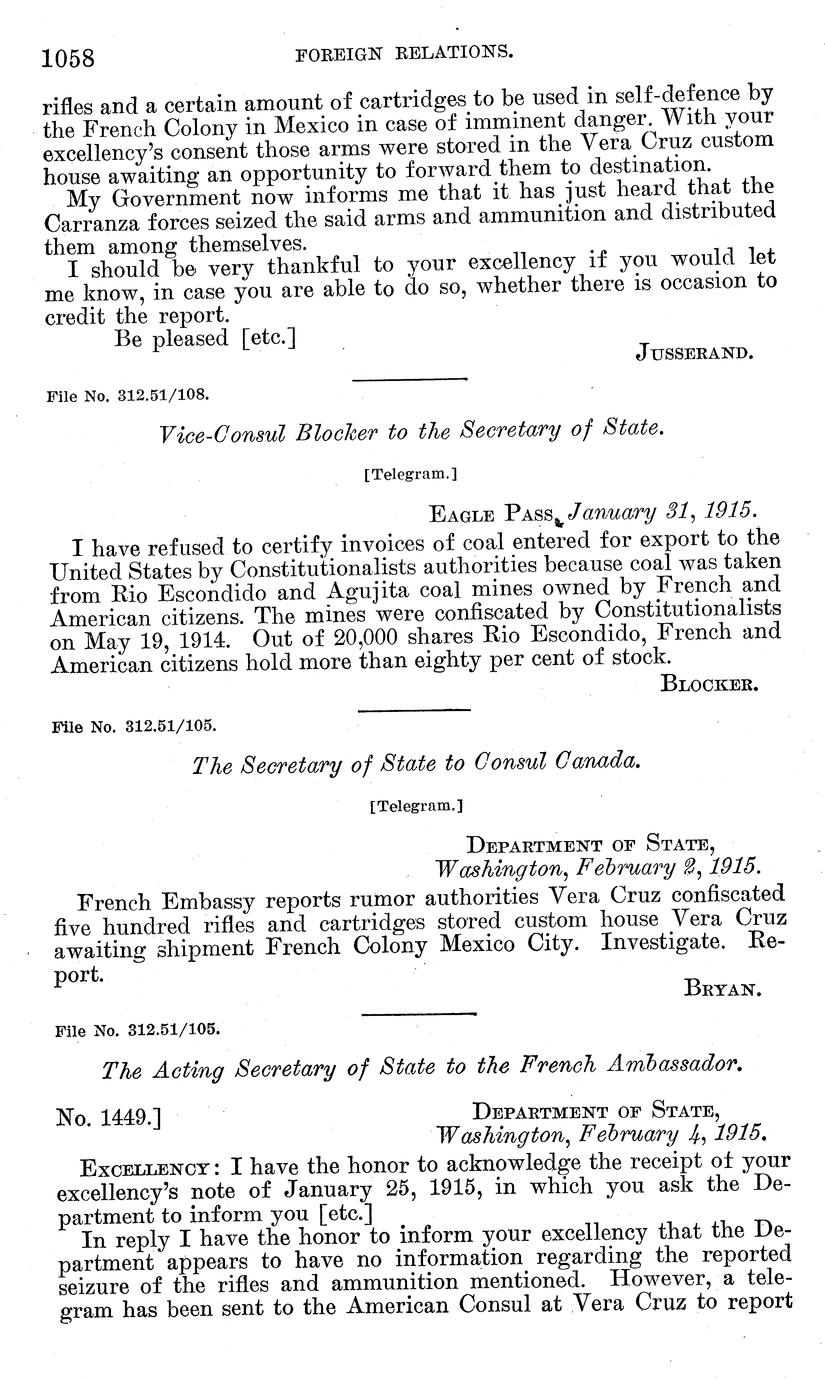 1058 FOREIGN RELATIONS.

rifles and a certain amount of cartridges to be used in self-defence by the French Colony in Mexico in case of imminent danger. With your excellency's consent those arms were stored in the Vera Cruz custom house awaiting an opportunity to forward them to destination.

My Government now informs me that it has just heard that the Carranza forces seized the said arms and ammunition and distributed them among themselves.

I should be very thankful to your excellency if you would let me know, in case you are able to do so, whether there is occasion to credit the report.

Be pleased [etc.]

JUSSERAND.

File No. 312.51/108.

Vice-Consul Blocker to the Secretary of State.

[Telegram.]

EAGLE PASS, January 31, 1915.

I have refused to certify invoices of coal entered for export to the United States by Constitutionalists authorities because coal was taken from Rio Escondido and Agujita coal mines owned by French and American citizens. The mines were confiscated by Constitutionalists on May 19, 1914. Out of 20,000 shares Rio Escondido, French and American citizens hold more than eighty per cent of stock.

BLOCKER.

File No. 312.51/105.

The Secretary of State to Consul Canada.

[Telegram.]

DEPARTMENT OF STATE,
Washington, February 2, 1915.

French Embassy reports rumor authorities Vera Cruz confiscated five hundred rifles and cartridges stored custom house Vera Cruz awaiting shipment French Colony Mexico City. Investigate. Report.

BRYAN.

File No. 312.51/105.

The Acting Secretary of State to the French Ambassador.

No. 1449.] DEPARTMENT OF STATE,
Washington, February 4, 1915.

EXCELLENCY: I have the honor to acknowledge the receipt of your excellency's note of January 25, 1915, in which you ask the Department to inform you [etc.]

In reply I have the honor to inform your excellency that the Department appears to have no information regarding the reported seizure of the rifles and ammunition mentioned. However, a telegram has been sent to the American Consul at Vera Cruz to report